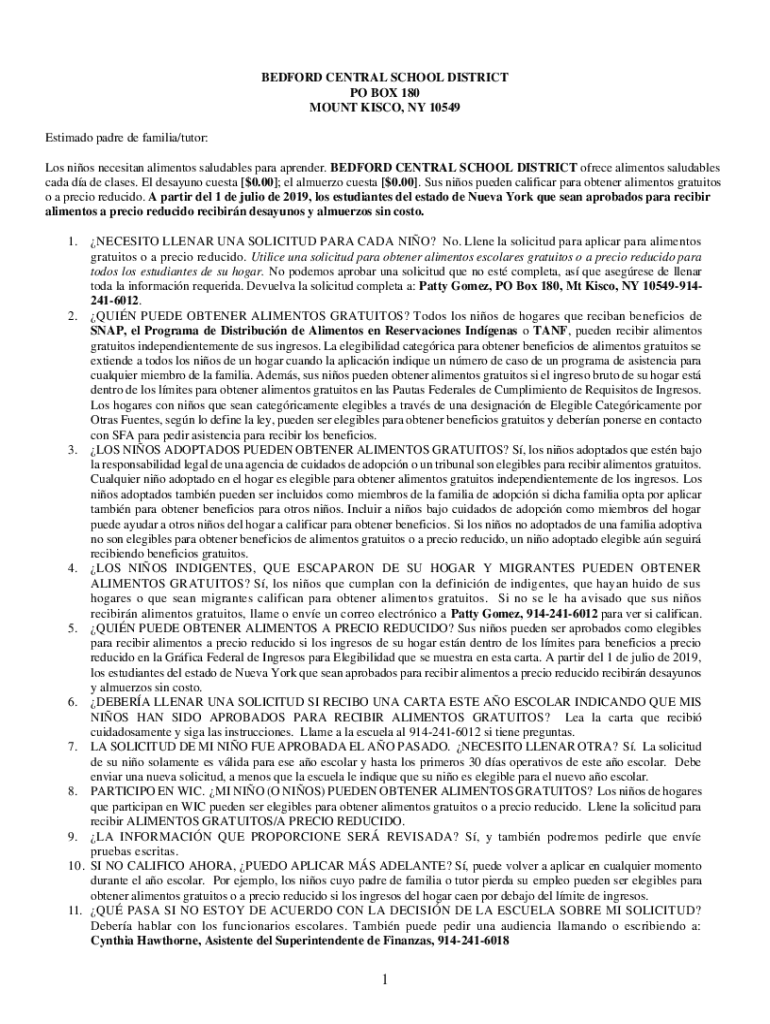 BEDFORD CENTRAL SCHOOL DISTRICT
PO BOX 180
MOUNT KISCO, NY 10549

Estimado padre de familia/tutor:

Los niños necesitan alimentos saludables para aprender. BEDFORD CENTRAL SCHOOL DISTRICT ofrece alimentos saludables cada día de clases. El desayuno cuesta [$0.00]; el almuerzo cuesta [$0.00]. Sus niños pueden calificar para obtener alimentos gratuitos o a precio reducido. A partir del 1 de julio de 2019, los estudiantes del estado de Nueva York que sean aprobados para recibir alimentos a precio reducido recibirán desayunos y almuerzos sin costo.

1. ¿NECESITO LLENAR UNA SOLICITUD PARA CADA NIÑO? No. Llene la solicitud para aplicar para alimentos gratuitos o a precio reducido. Utilice una solicitud para obtener alimentos escolares gratuitos o a precio reducido para todos los estudiantes de su hogar. No podemos aprobar una solicitud que no esté completa, así que asegúrese de llenar toda la información requerida. Devuelva la solicitud completa a: Patty Gomez, PO Box 180, Mt Kisco, NY 10549-914-241-6012.
2. ¿QUIÉN PUEDE OBTENER ALIMENTOS GRATUITOS? Todos los niños de hogares que reciban beneficios de SNAP, el Programa de Distribución de Alimentos en Reservaciones Indígenas o TANF, pueden recibir alimentos gratuitos independientemente de sus ingresos. La elegibilidad categórica para obtener beneficios de alimentos gratuitos se extiende a todos los niños de un hogar cuando la aplicación indique un número de caso de un programa de asistencia para cualquier miembro de la familia. Además, sus niños pueden obtener alimentos gratuitos si el ingreso bruto de su hogar está dentro de los límites para obtener alimentos gratuitos en las Pautas Federales de Cumplimiento de Requisitos de Ingresos. Los hogares con niños que sean categóricamente elegibles a través de una designación de Elegible Categóricamente por Otras Fuentes, según lo define la ley, pueden ser elegibles para obtener beneficios gratuitos y deberían ponerse en contacto con SFA para pedir asistencia para recibir los beneficios.
3. ¿LOS NIÑOS ADOPTADOS PUEDEN OBTENER ALIMENTOS GRATUITOS? Sí, los niños adoptados que estén bajo la responsabilidad legal de una agencia de cuidados de adopción o un tribunal son elegibles para recibir alimentos gratuitos. Cualquier niño adoptado en el hogar es elegible para obtener alimentos gratuitos independientemente de los ingresos. Los niños adoptados también pueden ser incluidos como miembros de la familia de adopción si dicha familia opta por aplicar también para obtener beneficios para otros niños. Incluir a niños bajo cuidados de adopción como miembros del hogar puede ayudar a otros niños del hogar a calificar para obtener beneficios. Si los niños no adoptados de una familia adoptiva no son elegibles para obtener beneficios de alimentos gratuitos o a precio reducido, un niño adoptado elegible aún seguirá recibiendo beneficios gratuitos.
4. ¿LOS NIÑOS INDIGENTES, QUE ESCAPARON DE SU HOGAR Y MIGRANTES PUEDEN OBTENER ALIMENTOS GRATUITOS? Sí, los niños que cumplan con la definición de indigentes, que hayan huido de sus hogares o que sean migrantes califican para obtener alimentos gratuitos. Si no se le ha avisado que sus niños recibirán alimentos gratuitos, llame o envíe un correo electrónico a Patty Gomez, 914-241-6012 para ver si califican.
5. ¿QUIÉN PUEDE OBTENER ALIMENTOS A PRECIO REDUCIDO? Sus niños pueden ser aprobados como elegibles para recibir alimentos a precio reducido si los ingresos de su hogar están dentro de los límites para beneficios a precio reducido en la Gráfica Federal de Ingresos para Elegibilidad que se muestra en esta carta. A partir del 1 de julio de 2019, los estudiantes del estado de Nueva York que sean aprobados para recibir alimentos a precio reducido recibirán desayunos y almuerzos sin costo.
6. ¿DEBERÍA LLENAR UNA SOLICITUD SI RECIBO UNA CARTA ESTE AÑO ESCOLAR INDICANDO QUE MIS NIÑOS HAN SIDO APROBADOS PARA RECIBIR ALIMENTOS GRATUITOS? Lea la carta que recibió cuidadosamente y siga las instrucciones. Llame a la escuela al 914-241-6012 si tiene preguntas.
7. LA SOLICITUD DE MI NIÑO FUE APROBADA EL AÑO PASADO. ¿NECESITO LLENAR OTRA? Sí. La solicitud de su niño solamente es válida para ese año escolar y hasta los primeros 30 días operativos de este año escolar. Debe enviar una nueva solicitud, a menos que la escuela le indique que su niño es elegible para el nuevo año escolar.
8. PARTICIPO EN WIC. ¿MI NIÑO (O NIÑOS) PUEDEN OBTENER ALIMENTOS GRATUITOS? Los niños de hogares que participan en WIC pueden ser elegibles para obtener alimentos gratuitos o a precio reducido. Llene la solicitud para recibir ALIMENTOS GRATUITOS/A PRECIO REDUCIDO.
9. ¿LA INFORMACIÓN QUE PROPORCIONE SERÁ REVISADA? Sí, y también podremos pedirle que envíe pruebas escritas.
10. SI NO CALIFICO AHORA, ¿PUEDO APLICAR MÁS ADELANTE? Sí, puede volver a aplicar en cualquier momento durante el año escolar. Por ejemplo, los niños cuyo padre de familia o tutor pierda su empleo pueden ser elegibles para obtener alimentos gratuitos o a precio reducido si los ingresos del hogar caen por debajo del límite de ingresos.
11. ¿QUÉ PASA SI NO ESTOY DE ACUERDO CON LA DECISIÓN DE LA ESCUELA SOBRE MI SOLICITUD? Debería hablar con los funcionarios escolares. También puede pedir una audiencia llamando o escribiendo a: Cynthia Hawthorne, Asistente del Superintendente de Finanzas, 914-241-6018

1